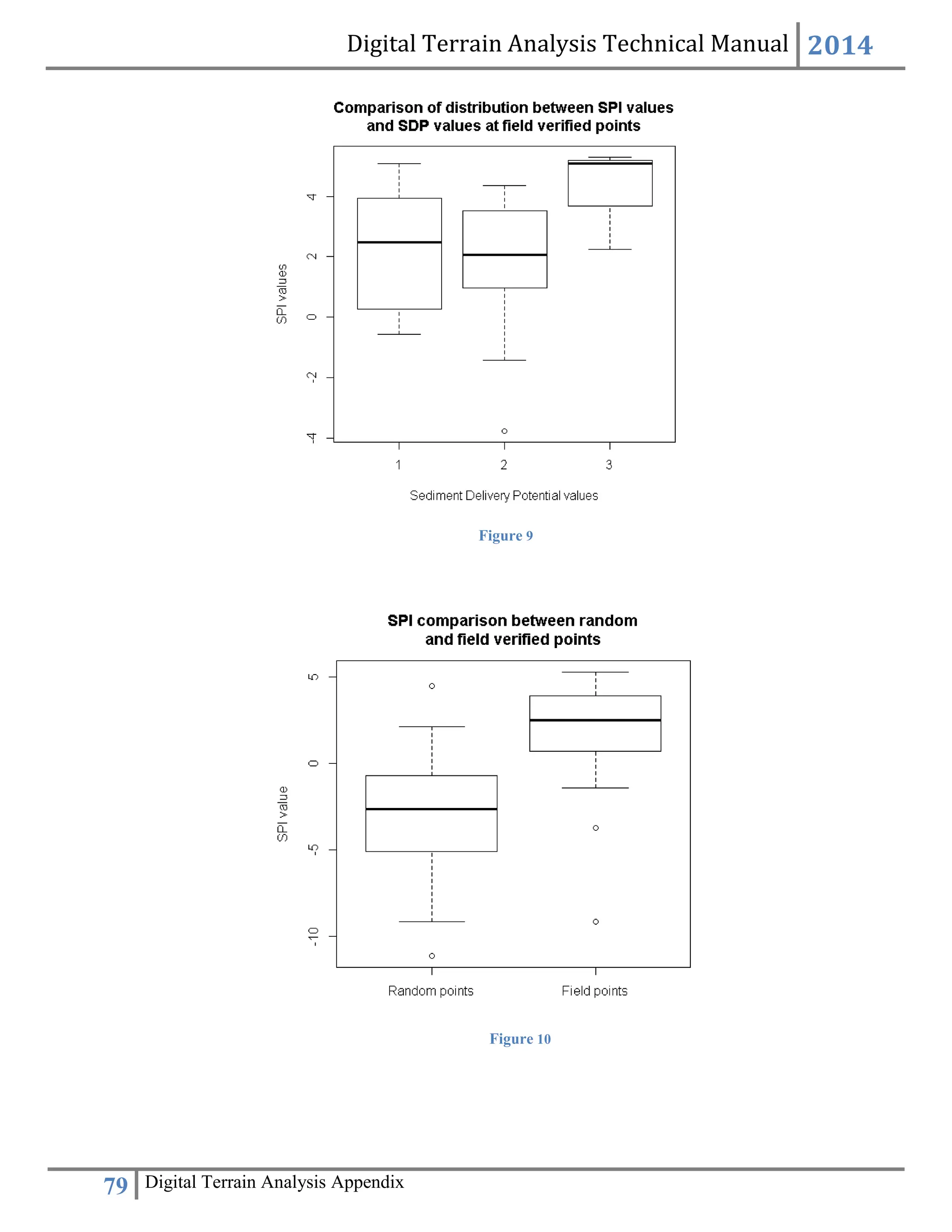 Digital Terrain Analysis Technical Manual 2014

Comparison of distribution between SPI values and SDP values at field verified points

SPI values

4
2
0
-2
-4

1
2
3

Sediment Delivery Potential values

Figure 9

SPI comparison between random and field verified points

SPI value

5
0
-5
-10

Random points
Field points

Figure 10

79 Digital Terrain Analysis Appendix